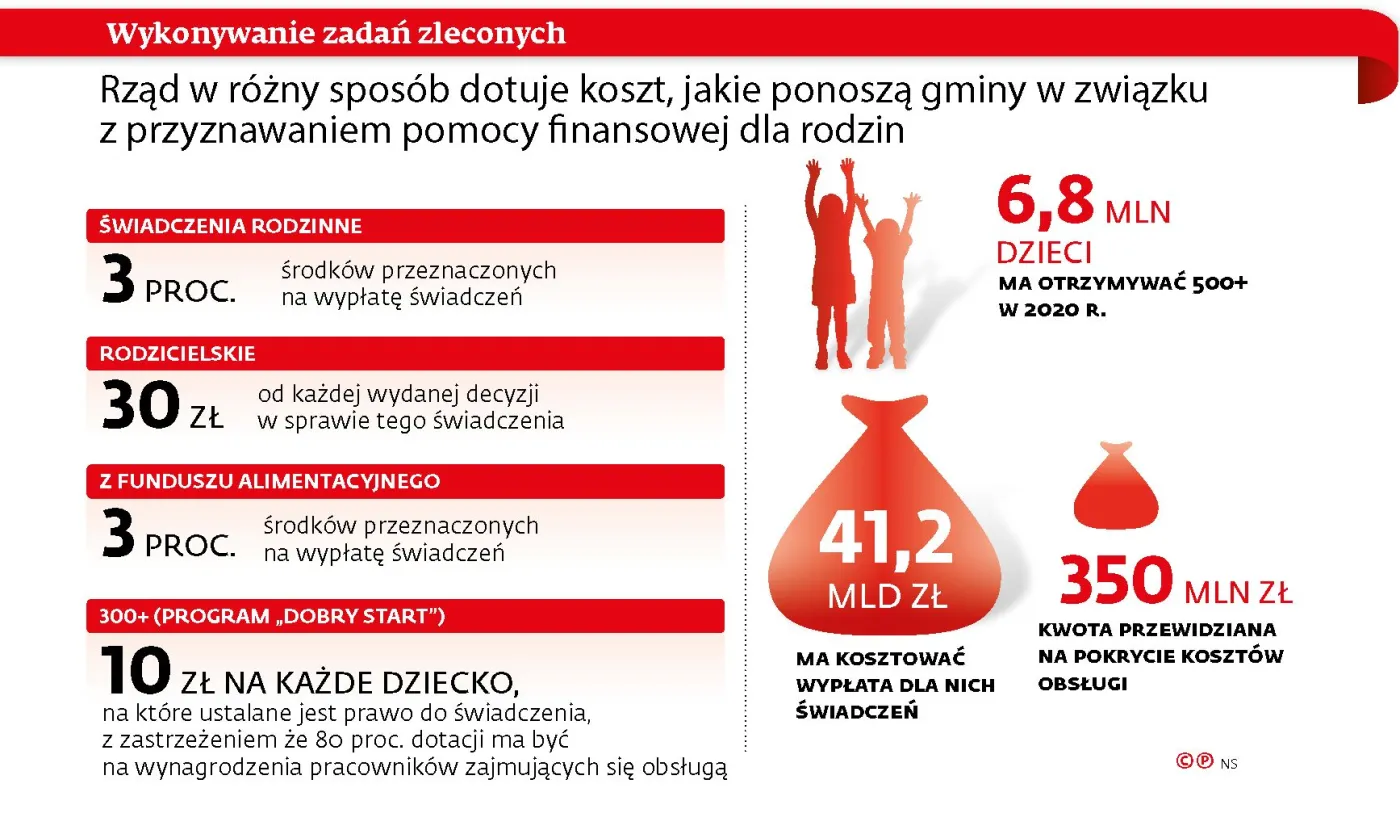 Wykonywanie zadań zleconych

Rząd w różny sposób dotuje koszt, jakie ponoszą gminy w związku z przyznawaniem pomocy finansowej dla rodzin

ŚWIADCZENIA RODZINNE

3 PROC. środków przeznaczonych na wypłatę świadczeń

RODZICIELSKIE

30 ZŁ od każdej wydanej decyzji w sprawie tego świadczenia

Z FUNDUSZU ALIMENTACYJNEGO

3 PROC. środków przeznaczonych na wypłatę świadczeń

300+ (PROGRAM „DOBRY START”)

10 ZŁ NA KAŻDE DZIECKO, na które ustalane jest prawo do świadczenia, z zastrzeżeniem że 80 proc. dotacji ma być na wynagrodzenia pracowników zajmujących się obsługą

6,8 MLN DZIECI
MA OTRZYMYWAĆ 500+ W 2020 R.

41,2 MLD ZŁ
MA KOSZTOWAĆ WYPŁATA DLA NICH ŚWIADCZEŃ

350 MLN ZŁ
KWOTA PRZEWIDZIANA NA POKRYCIE KOSZTÓW OBSŁUGI

©℗ NS